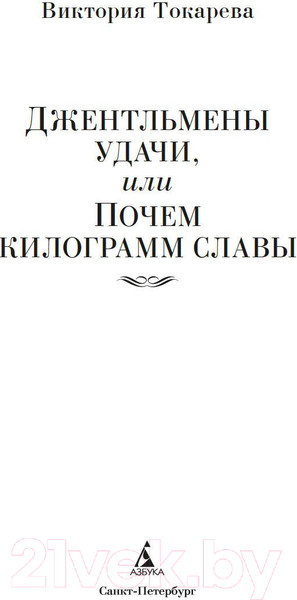 Виктория Токарева

ДЖЕНТЛЬМЕНЫ УДАЧИ,
или
ПОЧЕМ КИЛОГРАММ СЛАВЫ

21vek.by

АЗБУКА
Санкт-Петербург